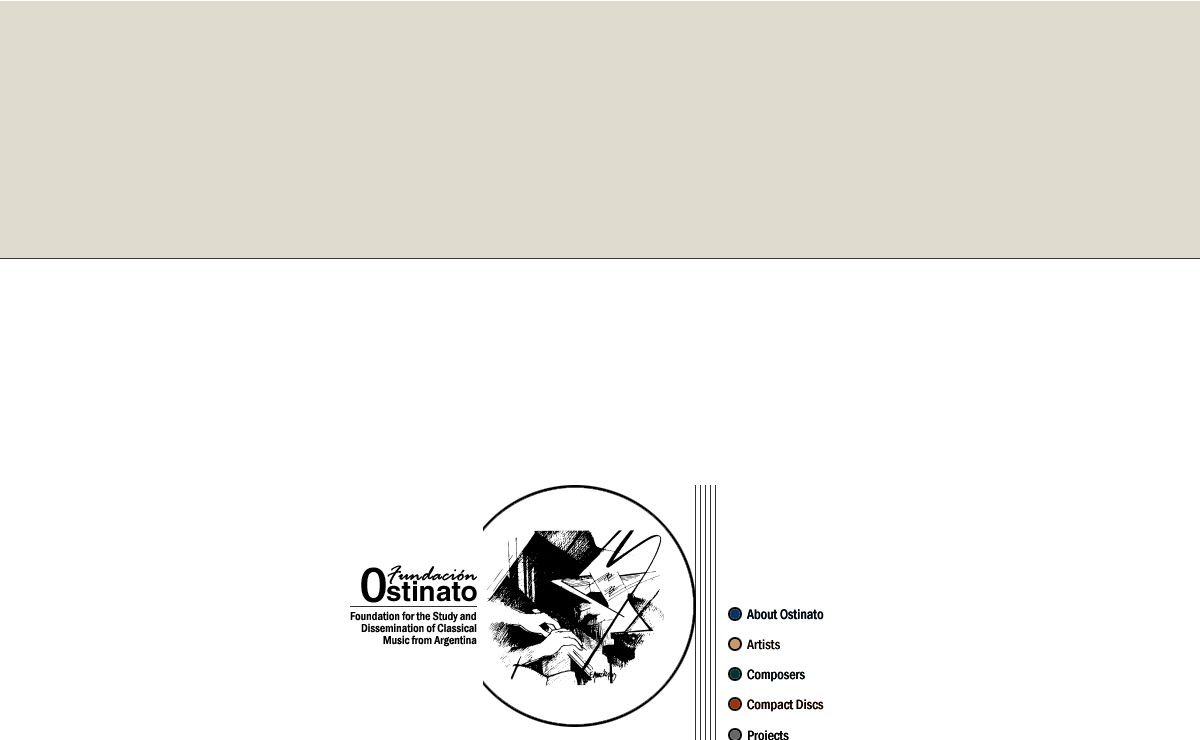 Fundación Ostinato

Foundation for the Study and Dissemination of Classical Music from Argentina

About Ostinato

Artists

Composers

Compact Discs

Projects